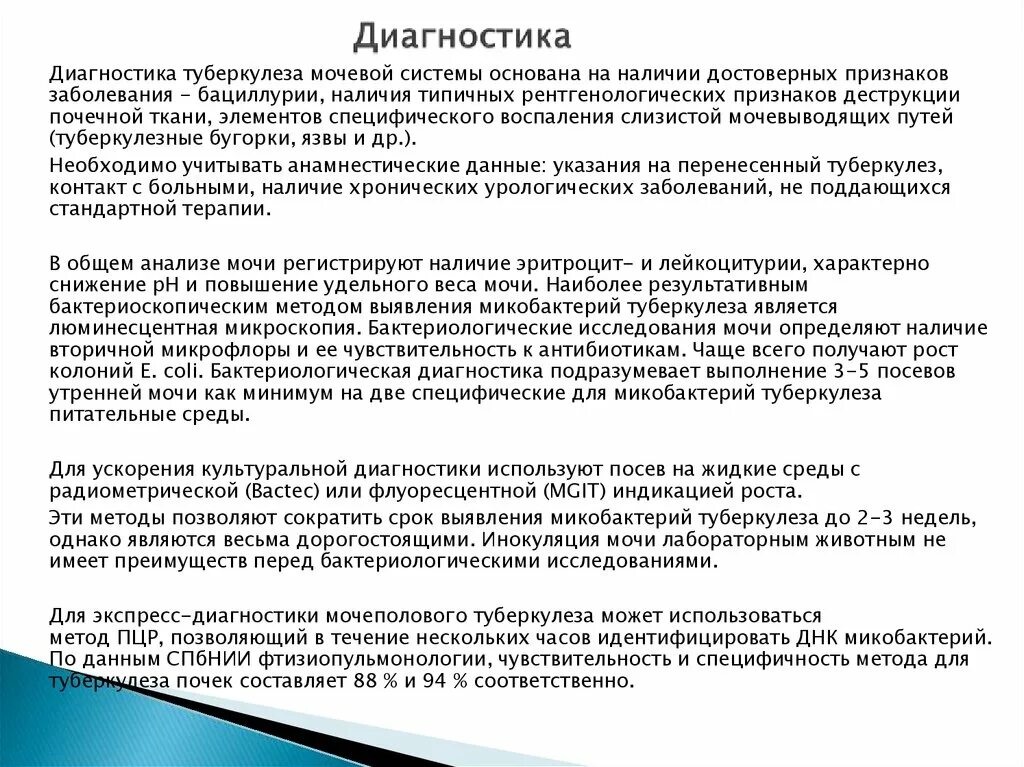 Диагностика

Диагностика туберкулеза мочевой системы основана на наличии достоверных признаков заболевания - бациллурии, наличия типичных рентгенологических признаков деструкции почечной ткани, элементов специфического воспаления слизистой мочевыводящих путей (туберкулезные бугорки, язвы и др.).

Необходимо учитывать анамнестические данные: указания на перенесенный туберкулез, контакт с больными, наличие хронических урологических заболеваний, не поддающихся стандартной терапии.

В общем анализе мочи регистрируют наличие эритроцит- и лейкоцитурии, характерно снижение pH и повышение удельного веса мочи. Наиболее результативным бактериоскопическим методом выявления микобактерий туберкулеза является люминесцентная микроскопия. Бактериологические исследования мочи определяют наличие вторичной микрофлоры и ее чувствительность к антибиотикам. Чаще всего получают рост колоний E. coli. Бактериологическая диагностика подразумевает выполнение 3-5 посевов утренней мочи как минимум на две специфические для микобактерий туберкулеза питательные среды.

Для ускорения культуральной диагностики используют посев на жидкие среды с радиометрической (Bactec) или флуоресцентной (MGIT) индикацией роста.

Эти методы позволяют сократить срок выявления микобактерий туберкулеза до 2-3 недель, однако являются весьма дорогостоящими. Инокуляция мочи лабораторным животным не имеет преимуществ перед бактериологическими исследованиями.

Для экспресс-диагностики мочеполового туберкулеза может использоваться метод ПЦР, позволяющий в течение нескольких часов идентифицировать ДНК микобактерий. По данным СПбНИИ фтизиопульмонологии, чувствительность и специфичность метода для туберкулеза почек составляет 88 % и 94 % соответственно.